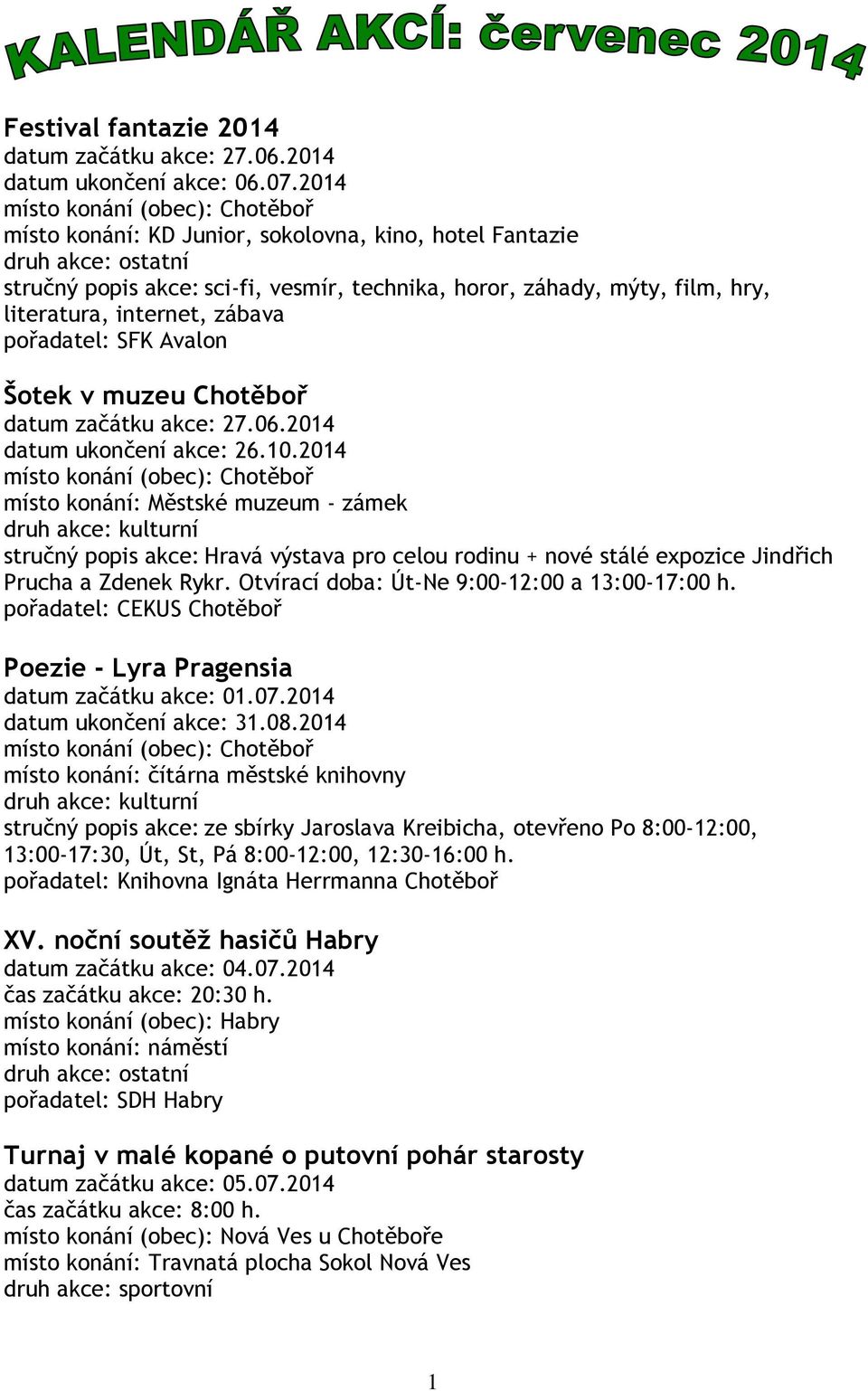 KALENDÁŘ AKCÍ: červenec 2014

Festival fantazie 2014
datum začátku akce: 27.06.2014
datum ukončení akce: 06.07.2014
místo konání (obec): Chotěboř
místo konání: KD Junior, sokolovna, kino, hotel Fantazie
druh akce: ostatní
stručný popis akce: sci-fi, vesmír, technika, horor, záhady, mýty, film, hry, literatura, internet, zábava
pořadatel: SFK Avalon

Šotek v muzeu Chotěboř
datum začátku akce: 27.06.2014
datum ukončení akce: 26.10.2014
místo konání (obec): Chotěboř
místo konání: Městské muzeum - zámek
druh akce: kulturní
stručný popis akce: Hravá výstava pro celou rodinu + nové stálé expozice Jindřich Prucha a Zdenek Rykr. Otvírací doba: Út-Ne 9:00-12:00 a 13:00-17:00 h.
pořadatel: CEKUS Chotěboř

Poezie - Lyra Pragensia
datum začátku akce: 01.07.2014
datum ukončení akce: 31.08.2014
místo konání (obec): Chotěboř
místo konání: čítárna městské knihovny
druh akce: kulturní
stručný popis akce: ze sbírky Jaroslava Kreibicha, otevřeno Po 8:00-12:00, 13:00-17:30, Út, St, Pá 8:00-12:00, 12:30-16:00 h.
pořadatel: Knihovna Ignáta Herrmanna Chotěboř

XV. noční soutěž hasičů Habry
datum začátku akce: 04.07.2014
čas začátku akce: 20:30 h.
místo konání (obec): Habry
místo konání: náměstí
druh akce: ostatní
pořadatel: SDH Habry

Turnaj v malé kopané o putovní pohár starosty
datum začátku akce: 05.07.2014
čas začátku akce: 8:00 h.
místo konání (obec): Nová Ves u Chotěboře
místo konání: Travnatá plocha Sokol Nová Ves
druh akce: sportovní

1